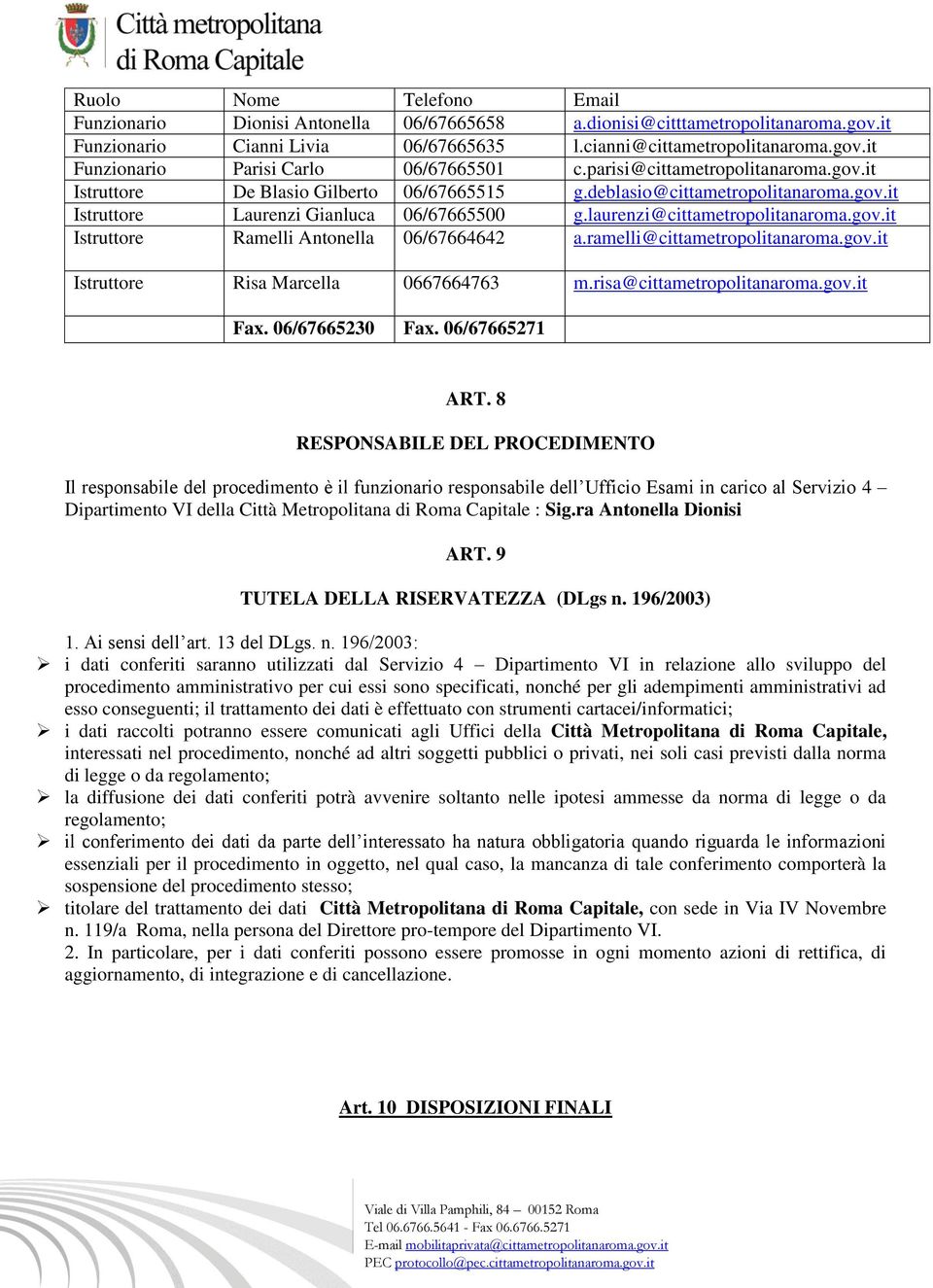 Città metropolitana di Roma Capitale

| Ruolo | Nome | Telefono | Email |
|---|---|---|---|
| Funzionario | Dionisi Antonella | 06/67665658 | a.dionisi@citttametropolitanaroma.gov.it |
| Funzionario | Cianni Livia | 06/67665635 | l.cianni@cittametropolitanaroma.gov.it |
| Funzionario | Parisi Carlo | 06/67665501 | c.parisi@cittametropolitanaroma.gov.it |
| Istruttore | De Blasio Gilberto | 06/67665515 | g.deblasio@cittametropolitanaroma.gov.it |
| Istruttore | Laurenzi Gianluca | 06/67665500 | g.laurenzi@cittametropolitanaroma.gov.it |
| Istruttore | Ramelli Antonella | 06/67664642 | a.ramelli@cittametropolitanaroma.gov.it |
| Istruttore | Risa Marcella | 0667664763 | m.risa@cittametropolitanaroma.gov.it |
| | Fax. 06/67665230 | Fax. 06/67665271 | |

ART. 8

RESPONSABILE DEL PROCEDIMENTO

Il responsabile del procedimento è il funzionario responsabile dell'Ufficio Esami in carico al Servizio 4 – Dipartimento VI della Città Metropolitana di Roma Capitale : Sig.ra Antonella Dionisi

ART. 9

TUTELA DELLA RISERVATEZZA (DLgs n. 196/2003)

1. Ai sensi dell'art. 13 del DLgs. n. 196/2003:
➢ i dati conferiti saranno utilizzati dal Servizio 4 – Dipartimento VI in relazione allo sviluppo del procedimento amministrativo per cui essi sono specificati, nonché per gli adempimenti amministrativi ad esso conseguenti; il trattamento dei dati è effettuato con strumenti cartacei/informatici;
➢ i dati raccolti potranno essere comunicati agli Uffici della Città Metropolitana di Roma Capitale, interessati nel procedimento, nonché ad altri soggetti pubblici o privati, nei soli casi previsti dalla norma di legge o da regolamento;
➢ la diffusione dei dati conferiti potrà avvenire soltanto nelle ipotesi ammesse da norma di legge o da regolamento;
➢ il conferimento dei dati da parte dell'interessato ha natura obbligatoria quando riguarda le informazioni essenziali per il procedimento in oggetto, nel qual caso, la mancanza di tale conferimento comporterà la sospensione del procedimento stesso;
➢ titolare del trattamento dei dati Città Metropolitana di Roma Capitale, con sede in Via IV Novembre n. 119/a Roma, nella persona del Direttore pro-tempore del Dipartimento VI.
2. In particolare, per i dati conferiti possono essere promosse in ogni momento azioni di rettifica, di aggiornamento, di integrazione e di cancellazione.

Art. 10 DISPOSIZIONI FINALI

Viale di Villa Pamphili, 84 – 00152 Roma
Tel 06.6766.5641 - Fax 06.6766.5271
E-mail mobilitaprivata@cittametropolitanaroma.gov.it
PEC protocollo@pec.cittametropolitanaroma.gov.it